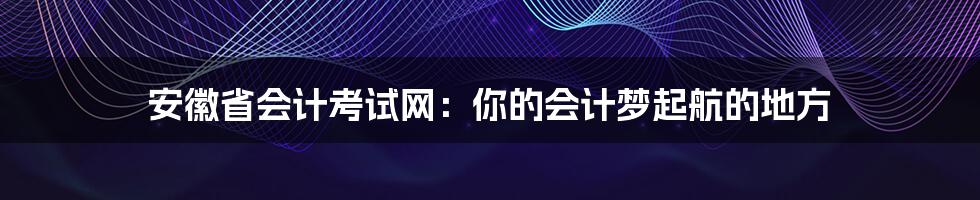 安徽省会计考试网：你的会计梦起航的地方